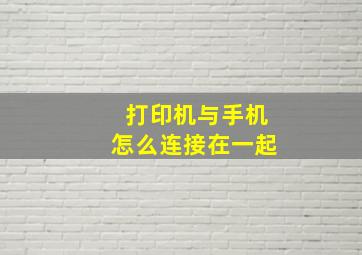 打印机与手机
怎么连接在一起